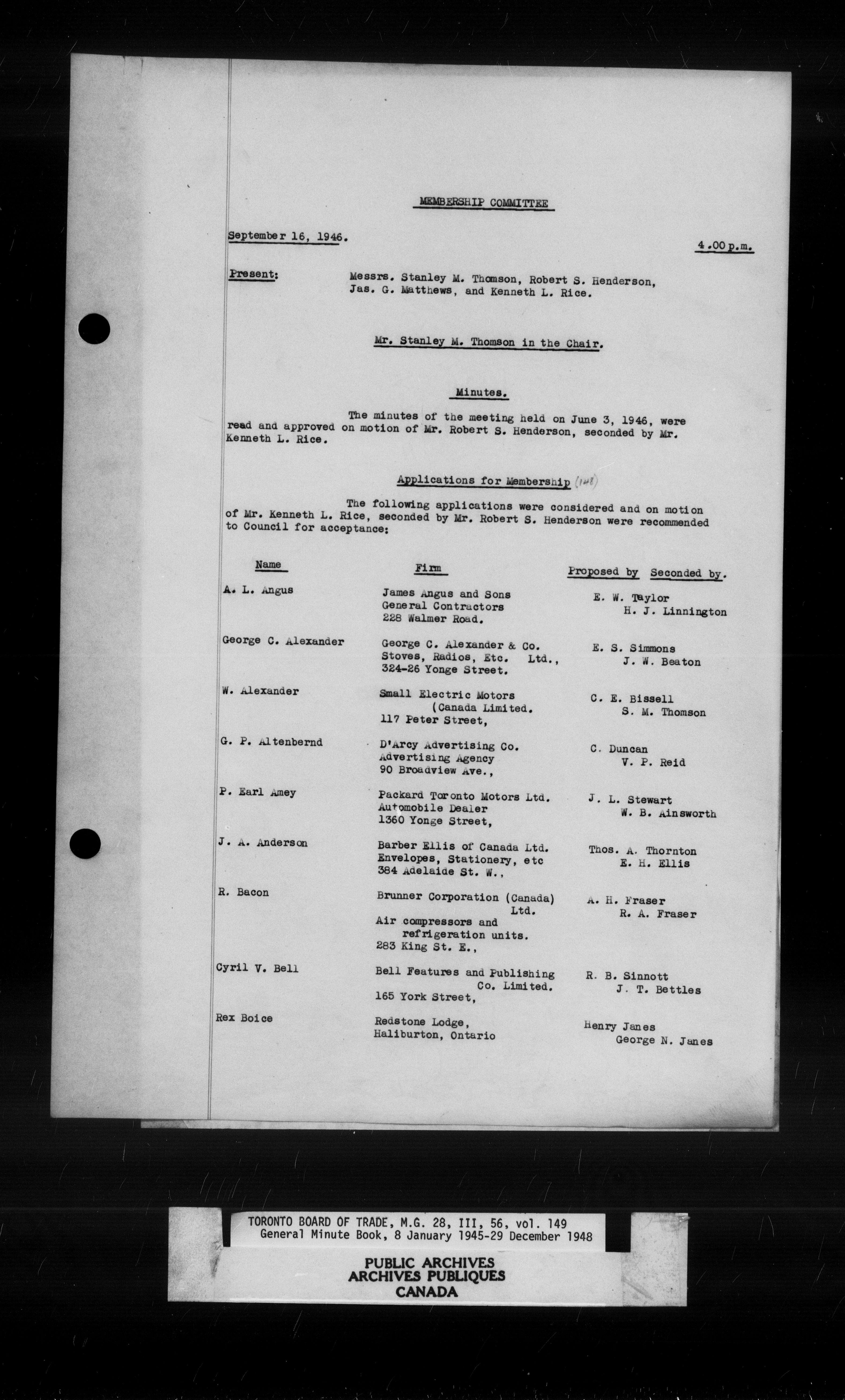 MEMBERSHIP COMMITTEE

September 16, 1946. 4.00 p.m.

Present: Messrs. Stanley M. Thomson, Robert S. Henderson, Jas. G. Matthews, and Kenneth L. Rice.

Mr. Stanley M. Thomson in the Chair.

Minutes.

The minutes of the meeting held on June 3, 1946, were read and approved on motion of Mr. Robert S. Henderson, seconded by Mr. Kenneth L. Rice.

Applications for Membership (148)

The following applications were considered and on motion of Mr. Kenneth L. Rice, seconded by Mr. Robert S. Henderson were recommended to Council for acceptance:

| Name | Firm | Proposed by | Seconded by. |
|---|---|---|---|
| A. L. Angus | James Angus and Sons General Contractors 228 Walmer Road. | E. W. Taylor | H. J. Linnington |
| George C. Alexander | George C. Alexander & Co. Stoves, Radios, Etc. Ltd., 324-26 Yonge Street. | E. S. Simmons | J. W. Beaton |
| W. Alexander | Small Electric Motors (Canada Limited. 117 Peter Street, | C. E. Bissell | S. M. Thomson |
| G. P. Altenbernd | D'Arcy Advertising Co. Advertising Agency 90 Broadview Ave., | C. Duncan | V. P. Reid |
| P. Earl Amey | Packard Toronto Motors Ltd. Automobile Dealer 1360 Yonge Street, | J. L. Stewart | W. B. Ainsworth |
| J. A. Anderson | Barber Ellis of Canada Ltd. Envelopes, Stationery, etc 384 Adelaide St. W., | Thos. A. Thornton | E. H. Ellis |
| R. Bacon | Brunner Corporation (Canada) Ltd. Air compressors and refrigeration units. 283 King St. E., | A. H. Fraser | R. A. Fraser |
| Cyril V. Bell | Bell Features and Publishing Co. Limited. 165 York Street, | R. B. Sinnott | J. T. Bettles |
| Rex Boice | Redstone Lodge, Haliburton, Ontario | Henry Janes | George N. Janes |

TORONTO BOARD OF TRADE, M.G. 28, III, 56, vol. 149
General Minute Book, 8 January 1945-29 December 1948

PUBLIC ARCHIVES
ARCHIVES PUBLIQUES
CANADA